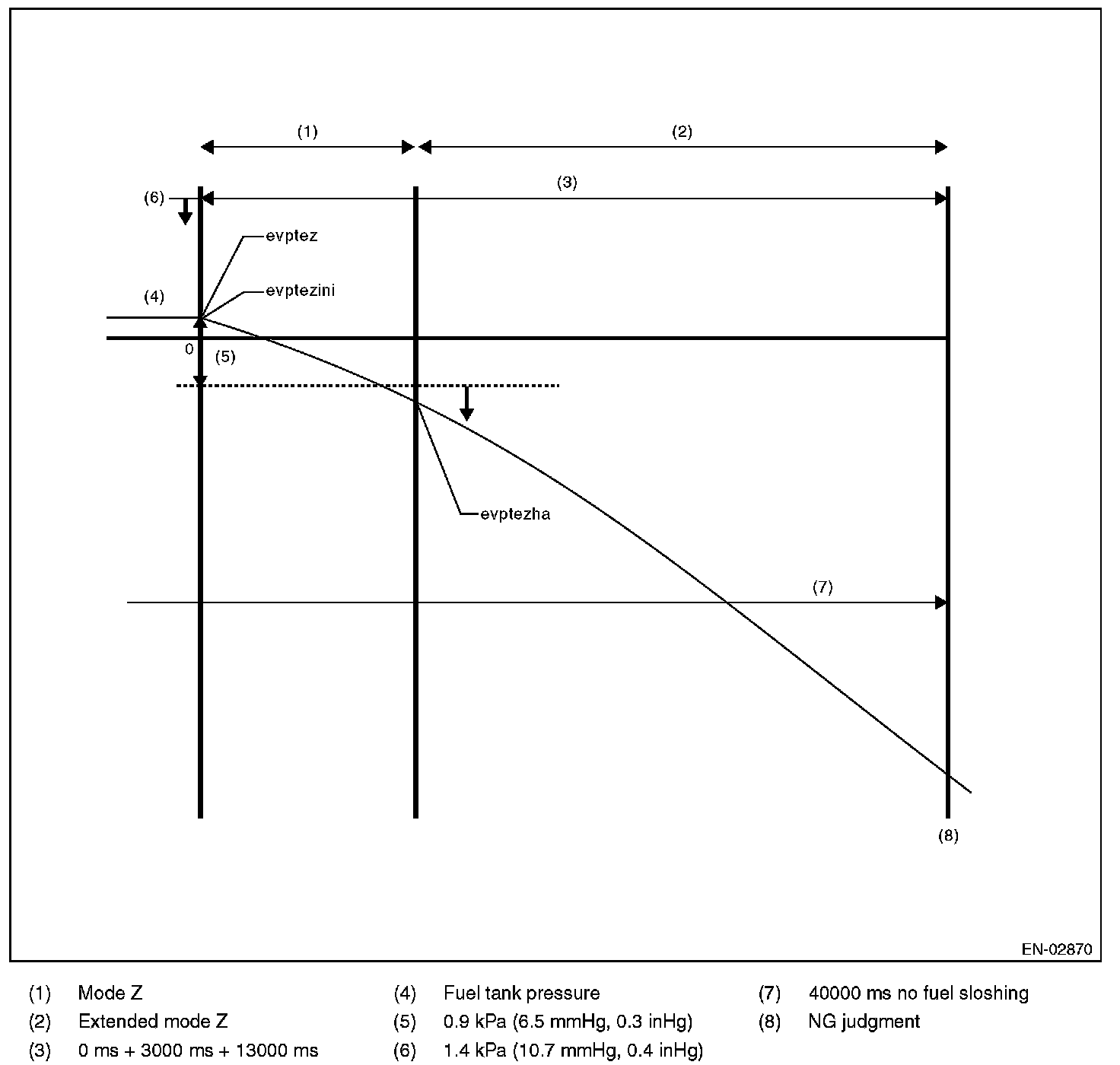 (1)

(2)

(3)

(6)

evptez

evptezini

(4)

0

(5)

evptezha

(7)

(8)

EN-02870

(1) Mode Z

(2) Extended mode Z

(3) 0 ms + 3000 ms + 13000 ms

(4) Fuel tank pressure

(5) 0.9 kPa (6.5 mmHg, 0.3 inHg)

(6) 1.4 kPa (10.7 mmHg, 0.4 inHg)

(7) 40000 ms no fuel sloshing

(8) NG judgment